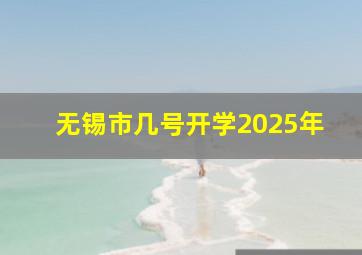 无锡市几号开学2025年